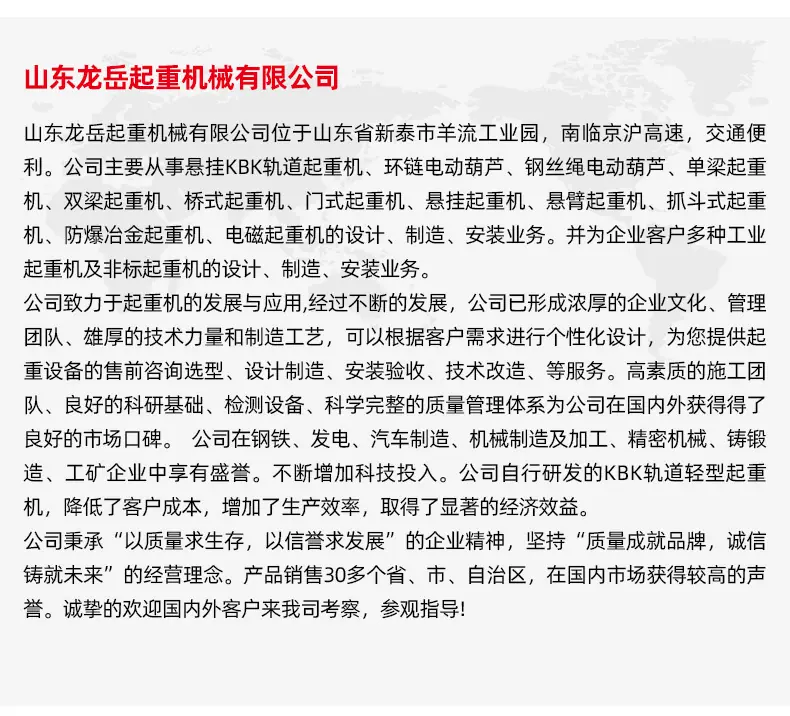 山东龙岳起重机械有限公司

山东龙岳起重机械有限公司位于山东省新泰市羊流工业园，南临京沪高速，交通便利。公司主要从事悬挂KBK轨道起重机、环链电动葫芦、钢丝绳电动葫芦、单梁起重机、双梁起重机、桥式起重机、门式起重机、悬挂起重机、悬臂起重机、抓斗式起重机、防爆冶金起重机、电磁起重机的设计、制造、安装业务。并为企业客户多种工业起重机及非标起重机的设计、制造、安装业务。
公司致力于起重机的发展与应用,经过不断的发展，公司已形成浓厚的企业文化、管理团队、雄厚的技术力量和制造工艺，可以根据客户需求进行个性化设计，为您提供起重设备的售前咨询选型、设计制造、安装验收、技术改造、等服务。高素质的施工团队、良好的科研基础、检测设备、科学完整的质量管理体系为公司在国内外获得得了良好的市场口碑。 公司在钢铁、发电、汽车制造、机械制造及加工、精密机械、铸锻造、工矿企业中享有盛誉。不断增加科技投入。公司自行研发的KBK轨道轻型起重机，降低了客户成本，增加了生产效率，取得了显著的经济效益。
公司秉承“以质量求生存，以信誉求发展”的企业精神，坚持“质量成就品牌，诚信铸就未来”的经营理念。产品销售30多个省、市、自治区，在国内市场获得较高的声誉。诚挚的欢迎国内外客户来我司考察，参观指导!